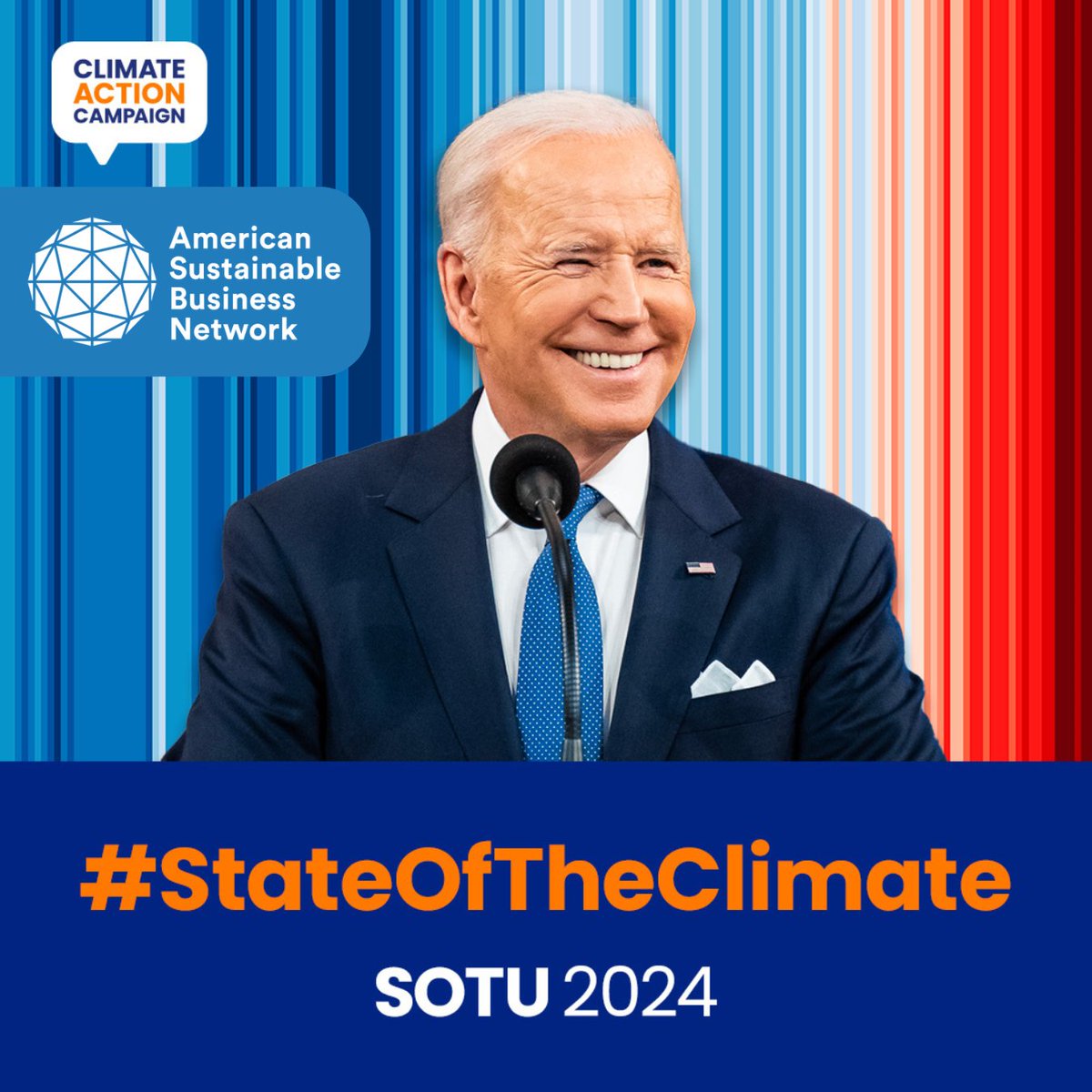 CLIMATE ACTION CAMPAIGN

American Sustainable Business Network

#StateOfTheClimate

SOTU 2024